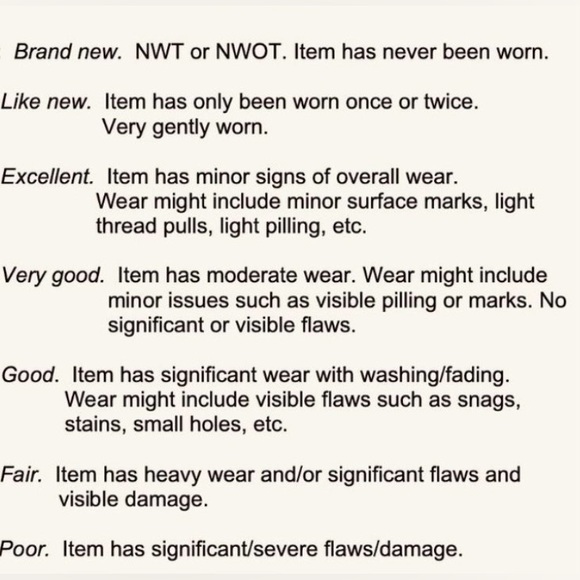 Brand new. NWT or NWOT. Item has never been worn.

Like new. Item has only been worn once or twice. Very gently worn.

Excellent. Item has minor signs of overall wear. Wear might include minor surface marks, light thread pulls, light pilling, etc.

Very good. Item has moderate wear. Wear might include minor issues such as visible pilling or marks. No significant or visible flaws.

Good. Item has significant wear with washing/fading. Wear might include visible flaws such as snags, stains, small holes, etc.

Fair. Item has heavy wear and/or significant flaws and visible damage.

Poor. Item has significant/severe flaws/damage.